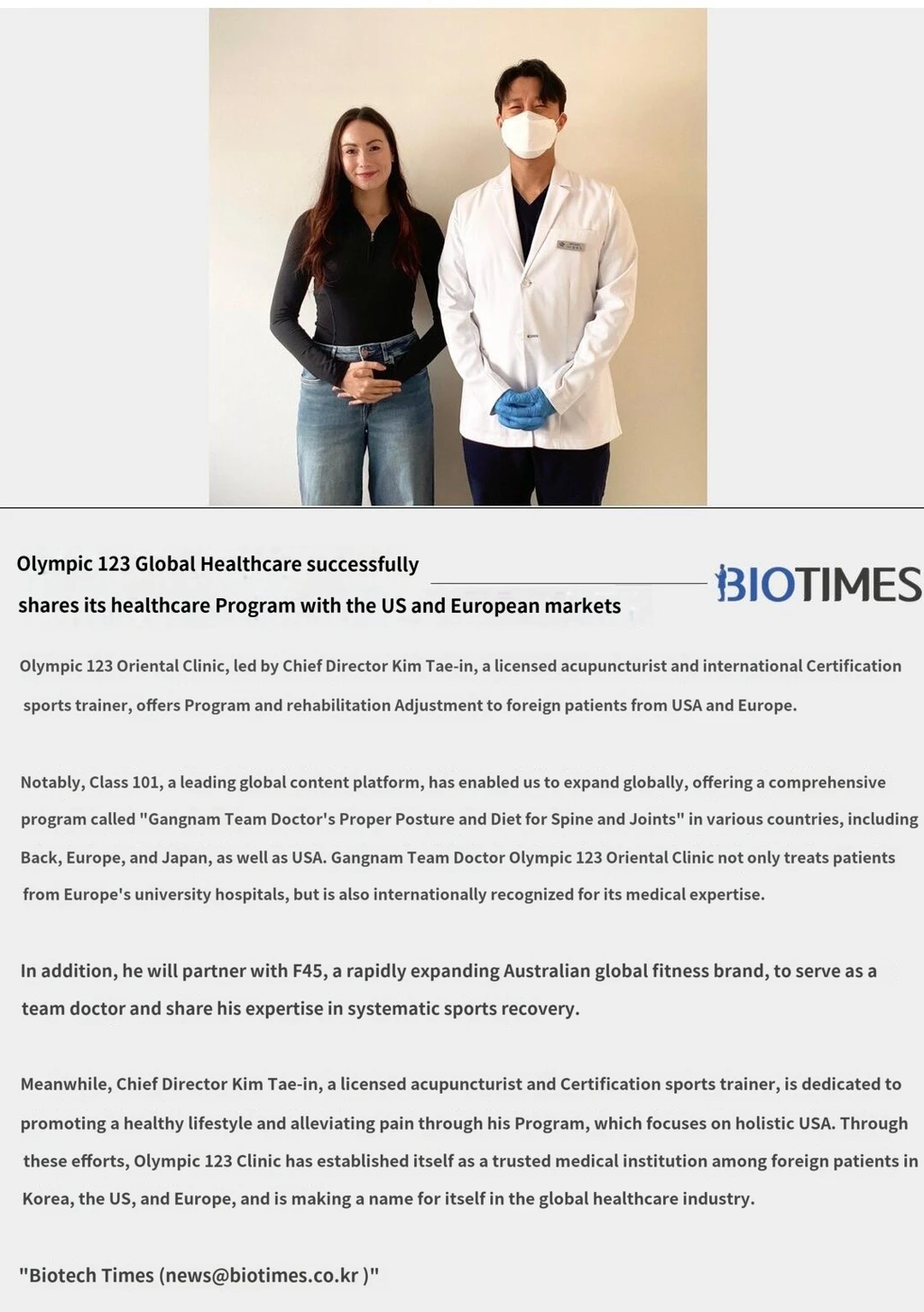 Olympic 123 Global Healthcare successfully shares its healthcare Program with the US and European markets

BIOTIMES

Olympic 123 Oriental Clinic, led by Chief Director Kim Tae-in, a licensed acupuncturist and international Certification sports trainer, offers Program and rehabilitation Adjustment to foreign patients from USA and Europe.

Notably, Class 101, a leading global content platform, has enabled us to expand globally, offering a comprehensive program called "Gangnam Team Doctor's Proper Posture and Diet for Spine and Joints" in various countries, including Back, Europe, and Japan, as well as USA. Gangnam Team Doctor Olympic 123 Oriental Clinic not only treats patients from Europe's university hospitals, but is also internationally recognized for its medical expertise.

In addition, he will partner with F45, a rapidly expanding Australian global fitness brand, to serve as a team doctor and share his expertise in systematic sports recovery.

Meanwhile, Chief Director Kim Tae-in, a licensed acupuncturist and Certification sports trainer, is dedicated to promoting a healthy lifestyle and alleviating pain through his Program, which focuses on holistic USA. Through these efforts, Olympic 123 Clinic has established itself as a trusted medical institution among foreign patients in Korea, the US, and Europe, and is making a name for itself in the global healthcare industry.

"Biotech Times (news@biotimes.co.kr )"